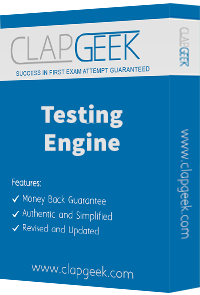 CLAPGEEK
SUCCESS IN FIRST EXAM ATTEMPT GUARANTEED

CLAPGEEK

Testing Engine

Features:
✓ Money Back Guarantee
✓ Authentic and Simplified
✓ Revised and Updated

www.clapgeek.com

www.clapgeek.com